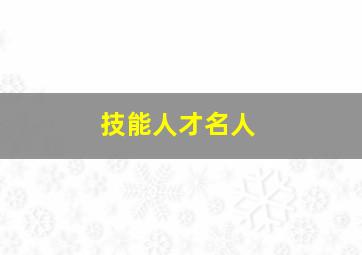 技能人才名人